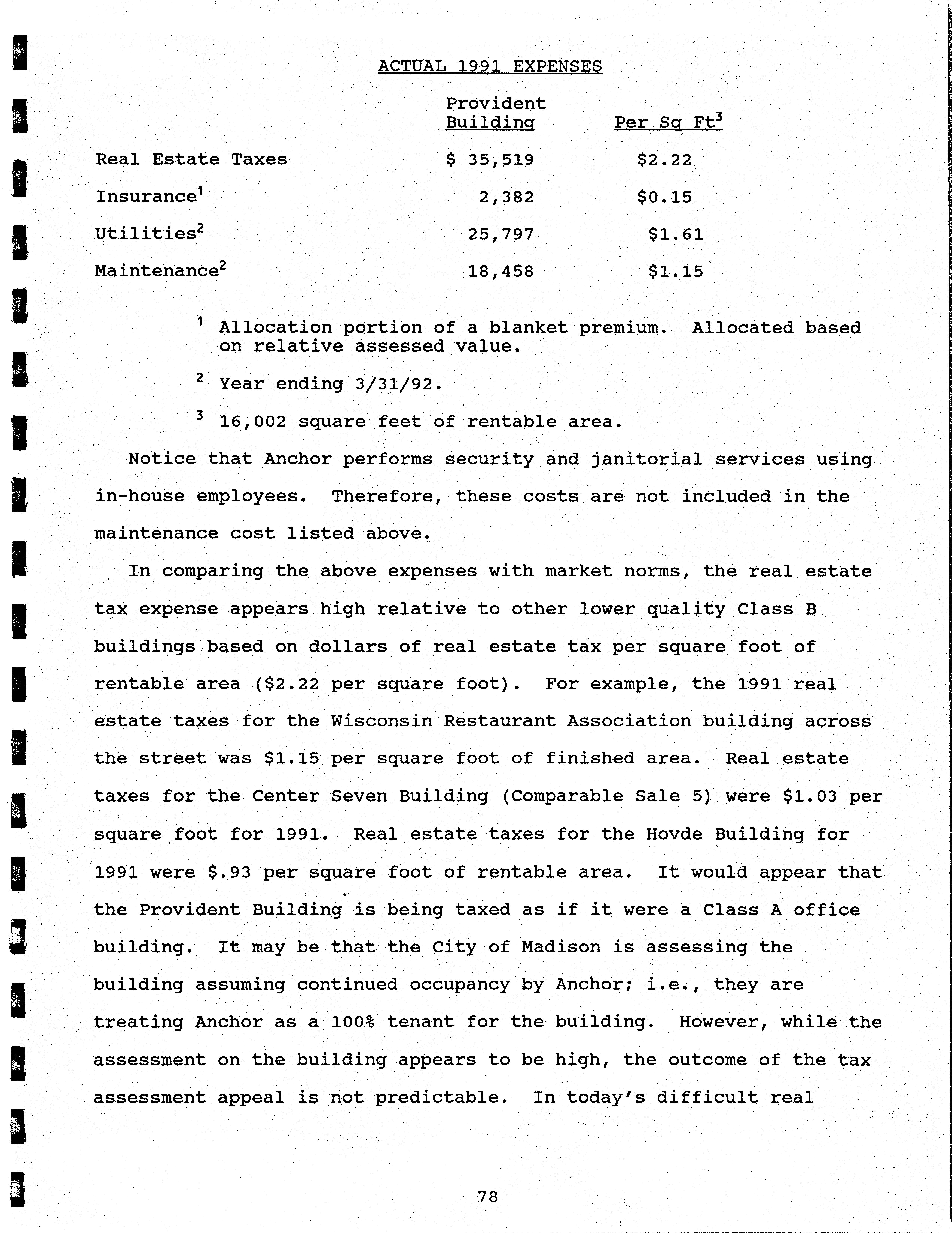 ACTUAL 1991 EXPENSES

| | Provident Building | Per Sq Ft$^3$ |
|---|---|---|
| Real Estate Taxes | \$ 35,519 | \$2.22 |
| Insurance$^1$ | 2,382 | \$0.15 |
| Utilities$^2$ | 25,797 | \$1.61 |
| Maintenance$^2$ | 18,458 | \$1.15 |

$^1$ Allocation portion of a blanket premium. Allocated based on relative assessed value.

$^2$ Year ending 3/31/92.

$^3$ 16,002 square feet of rentable area.

Notice that Anchor performs security and janitorial services using in-house employees. Therefore, these costs are not included in the maintenance cost listed above.

In comparing the above expenses with market norms, the real estate tax expense appears high relative to other lower quality Class B buildings based on dollars of real estate tax per square foot of rentable area (\$2.22 per square foot). For example, the 1991 real estate taxes for the Wisconsin Restaurant Association building across the street was \$1.15 per square foot of finished area. Real estate taxes for the Center Seven Building (Comparable Sale 5) were \$1.03 per square foot for 1991. Real estate taxes for the Hovde Building for 1991 were \$.93 per square foot of rentable area. It would appear that the Provident Building is being taxed as if it were a Class A office building. It may be that the City of Madison is assessing the building assuming continued occupancy by Anchor; i.e., they are treating Anchor as a 100% tenant for the building. However, while the assessment on the building appears to be high, the outcome of the tax assessment appeal is not predictable. In today's difficult real

78